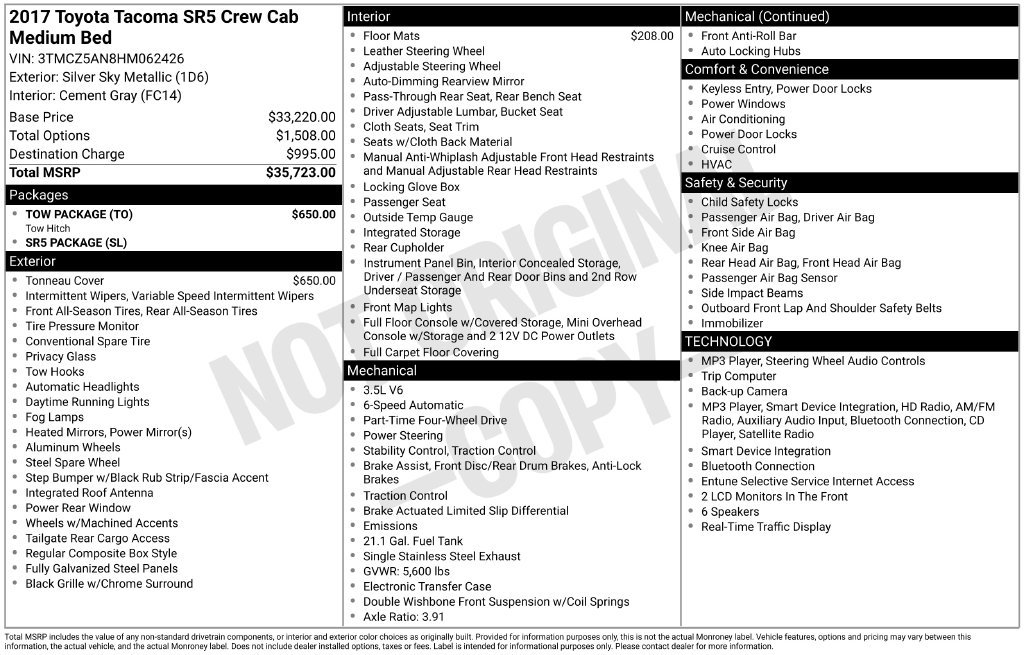 2017 Toyota Tacoma SR5 Crew Cab Medium Bed
VIN: 3TMCZ5AN8HM062426
Exterior: Silver Sky Metallic (1D6)
Interior: Cement Gray (FC14)

Base Price $33,220.00
Total Options $1,508.00
Destination Charge $995.00
Total MSRP $35,723.00

Packages
• TOW PACKAGE (TO) $650.00
Tow Hitch
• SR5 PACKAGE (SL)

Exterior
• Tonneau Cover $650.00
• Intermittent Wipers, Variable Speed Intermittent Wipers
• Front All-Season Tires, Rear All-Season Tires
• Tire Pressure Monitor
• Conventional Spare Tire
• Privacy Glass
• Tow Hooks
• Automatic Headlights
• Daytime Running Lights
• Fog Lamps
• Heated Mirrors, Power Mirror(s)
• Aluminum Wheels
• Steel Spare Wheel
• Step Bumper w/Black Rub Strip/Fascia Accent
• Integrated Roof Antenna
• Power Rear Window
• Wheels w/Machined Accents
• Tailgate Rear Cargo Access
• Regular Composite Box Style
• Fully Galvanized Steel Panels
• Black Grille w/Chrome Surround

Interior
• Floor Mats $208.00
• Leather Steering Wheel
• Adjustable Steering Wheel
• Auto-Dimming Rearview Mirror
• Pass-Through Rear Seat, Rear Bench Seat
• Driver Adjustable Lumbar, Bucket Seat
• Cloth Seats, Seat Trim
• Seats w/Cloth Back Material
• Manual Anti-Whiplash Adjustable Front Head Restraints and Manual Adjustable Rear Head Restraints
• Locking Glove Box
• Passenger Seat
• Outside Temp Gauge
• Integrated Storage
• Rear Cupholder
• Instrument Panel Bin, Interior Concealed Storage, Driver / Passenger And Rear Door Bins and 2nd Row Underseat Storage
• Front Map Lights
• Full Floor Console w/Covered Storage, Mini Overhead Console w/Storage and 2 12V DC Power Outlets
• Full Carpet Floor Covering

Mechanical
• 3.5L V6
• 6-Speed Automatic
• Part-Time Four-Wheel Drive
• Power Steering
• Stability Control, Traction Control
• Brake Assist, Front Disc/Rear Drum Brakes, Anti-Lock Brakes
• Traction Control
• Brake Actuated Limited Slip Differential
• Emissions
• 21.1 Gal. Fuel Tank
• Single Stainless Steel Exhaust
• GVWR: 5,600 lbs
• Electronic Transfer Case
• Double Wishbone Front Suspension w/Coil Springs
• Axle Ratio: 3.91

Mechanical (Continued)
• Front Anti-Roll Bar
• Auto Locking Hubs

Comfort & Convenience
• Keyless Entry, Power Door Locks
• Power Windows
• Air Conditioning
• Power Door Locks
• Cruise Control
• HVAC

Safety & Security
• Child Safety Locks
• Passenger Air Bag, Driver Air Bag
• Front Side Air Bag
• Knee Air Bag
• Rear Head Air Bag, Front Head Air Bag
• Passenger Air Bag Sensor
• Side Impact Beams
• Outboard Front Lap And Shoulder Safety Belts
• Immobilizer

TECHNOLOGY
• MP3 Player, Steering Wheel Audio Controls
• Trip Computer
• Back-up Camera
• MP3 Player, Smart Device Integration, HD Radio, AM/FM Radio, Auxiliary Audio Input, Bluetooth Connection, CD Player, Satellite Radio
• Smart Device Integration
• Bluetooth Connection
• Entune Selective Service Internet Access
• 2 LCD Monitors In The Front
• 6 Speakers
• Real-Time Traffic Display

Total MSRP includes the value of any non-standard drivetrain components, or interior and exterior color choices as originally built. Provided for information purposes only, this is not the actual Monroney label. Vehicle features, options and pricing may vary between this information, the actual vehicle, and the actual Monroney label. Does not include dealer installed options, taxes or fees. Label is intended for informational purposes only. Please contact dealer for more information.

NOT ORIGINAL COPY